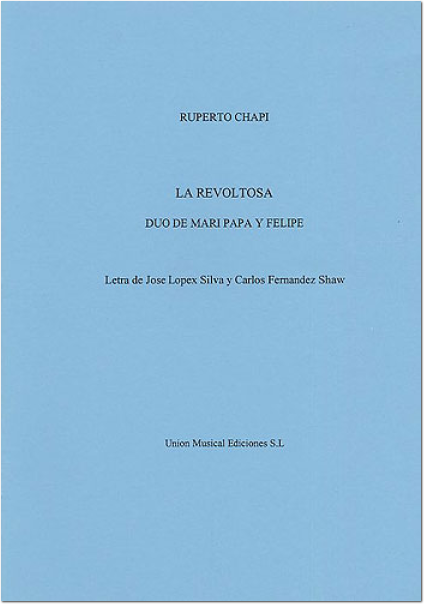 RUPERTO CHAPI

LA REVOLTOSA

DUO DE MARI PAPA Y FELIPE

Letra de Jose Lopex Silva y Carlos Fernandez Shaw

Union Musical Ediciones S.L